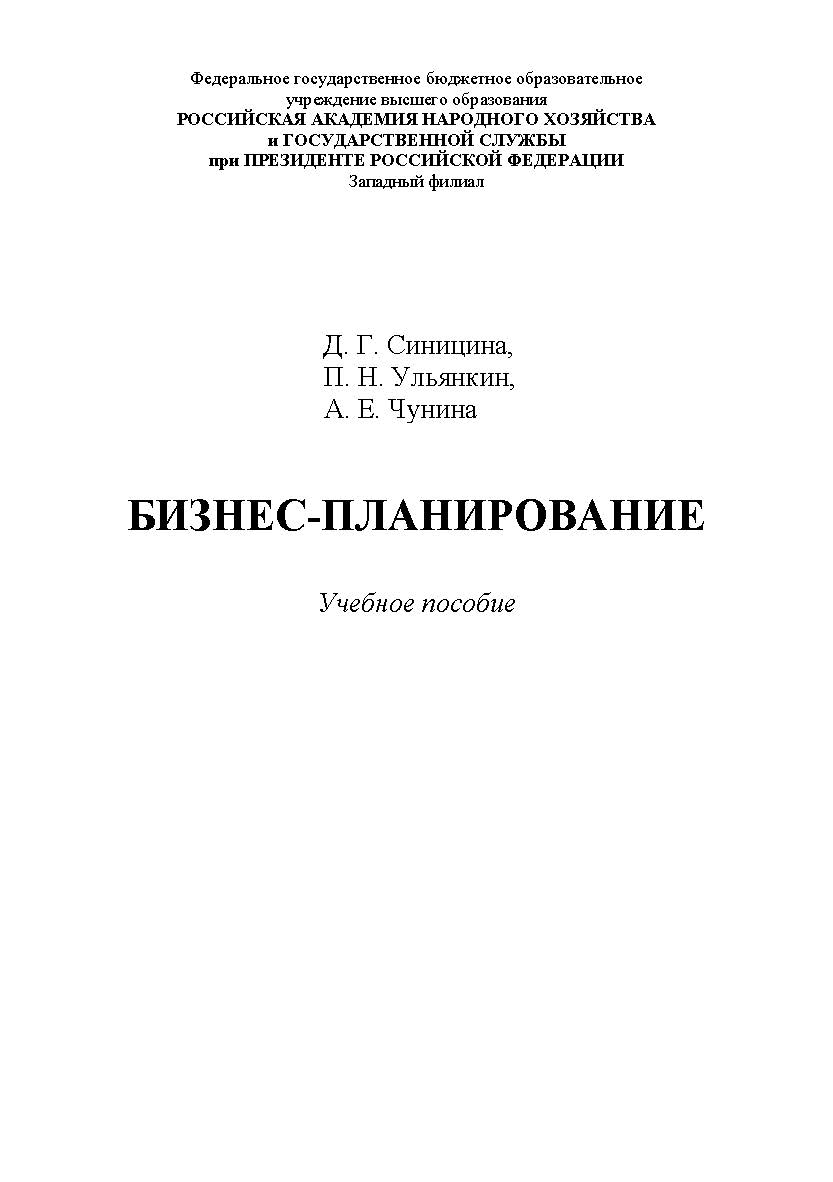 Федеральное государственное бюджетное образовательное учреждение высшего образования
РОССИЙСКАЯ АКАДЕМИЯ НАРОДНОГО ХОЗЯЙСТВА и ГОСУДАРСТВЕННОЙ СЛУЖБЫ при ПРЕЗИДЕНТЕ РОССИЙСКОЙ ФЕДЕРАЦИИ
Западный филиал

Д. Г. Синицина,
П. Н. Ульянкин,
А. Е. Чунина

БИЗНЕС-ПЛАНИРОВАНИЕ

Учебное пособие